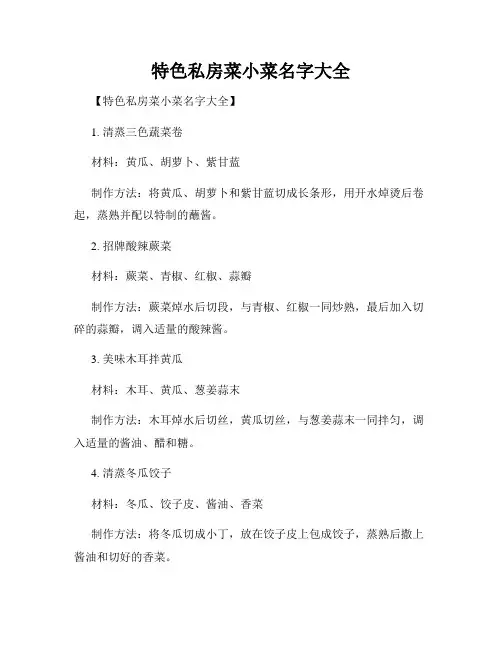 特色私房菜小菜名字大全

【特色私房菜小菜名字大全】

1. 清蒸三色蔬菜卷

材料：黄瓜、胡萝卜、紫甘蓝

制作方法：将黄瓜、胡萝卜和紫甘蓝切成长条形，用开水焯烫后卷起，蒸熟并配以特制的蘸酱。

2. 招牌酸辣蕨菜

材料：蕨菜、青椒、红椒、蒜瓣

制作方法：蕨菜焯水后切段，与青椒、红椒一同炒熟，最后加入切碎的蒜瓣，调入适量的酸辣酱。

3. 美味木耳拌黄瓜

材料：木耳、黄瓜、葱姜蒜末

制作方法：木耳焯水后切丝，黄瓜切丝，与葱姜蒜末一同拌匀，调入适量的酱油、醋和糖。

4. 清蒸冬瓜饺子

材料：冬瓜、饺子皮、酱油、香菜

制作方法：将冬瓜切成小丁，放在饺子皮上包成饺子，蒸熟后撒上酱油和切好的香菜。